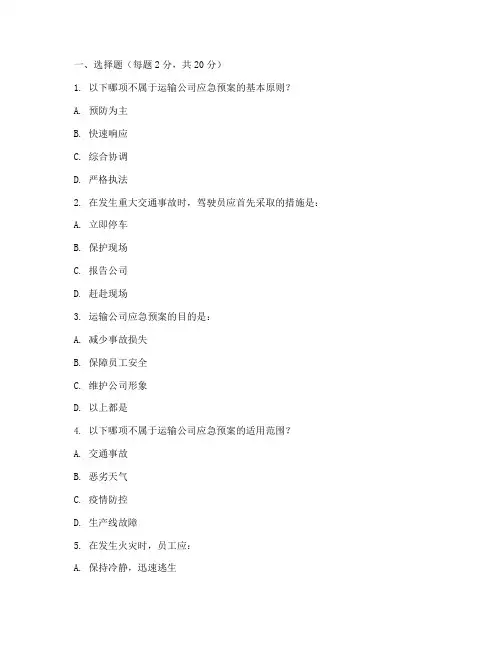 一、选择题（每题 2 分，共 20 分）

1. 以下哪项不属于运输公司应急预案的基本原则？

A. 预防为主

B. 快速响应

C. 综合协调

D. 严格执法

2. 在发生重大交通事故时，驾驶员应首先采取的措施是：

A. 立即停车

B. 保护现场

C. 报告公司

D. 赶赴现场

3. 运输公司应急预案的目的是：

A. 减少事故损失

B. 保障员工安全

C. 维护公司形象

D. 以上都是

4. 以下哪项不属于运输公司应急预案的适用范围？

A. 交通事故

B. 恶劣天气

C. 疫情防控

D. 生产线故障

5. 在发生火灾时，员工应：

A. 保持冷静，迅速逃生